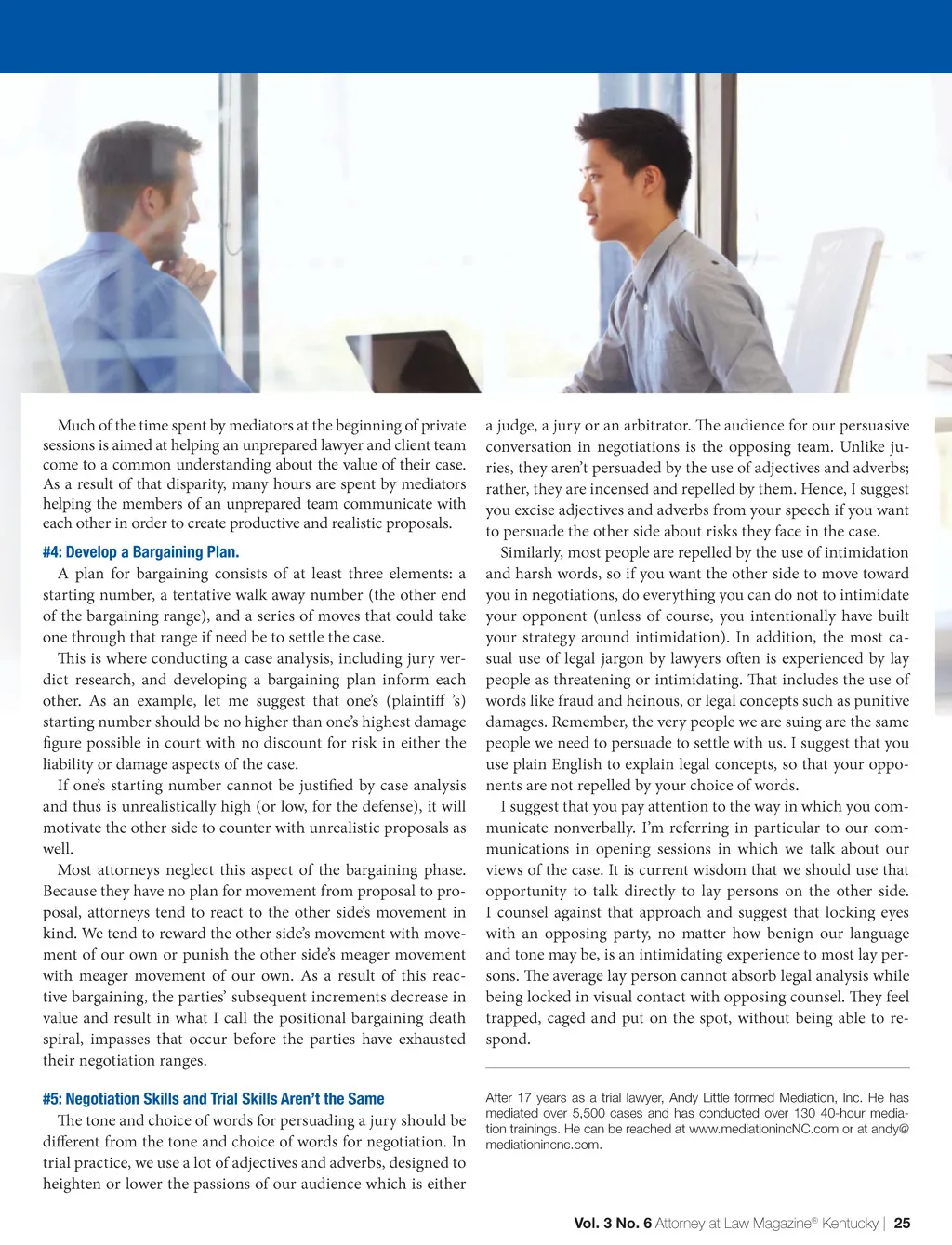 Much of the time spent by mediators at the beginning of private sessions is aimed at helping an unprepared lawyer and client team come to a common understanding about the value of their case. As a result of that disparity, many hours are spent by mediators helping the members of an unprepared team communicate with each other in order to create productive and realistic proposals.

#4: Develop a Bargaining Plan.

A plan for bargaining consists of at least three elements: a starting number, a tentative walk away number (the other end of the bargaining range), and a series of moves that could take one through that range if need be to settle the case.

This is where conducting a case analysis, including jury verdict research, and developing a bargaining plan inform each other. As an example, let me suggest that one's (plaintiff 's) starting number should be no higher than one's highest damage figure possible in court with no discount for risk in either the liability or damage aspects of the case.

If one's starting number cannot be justified by case analysis and thus is unrealistically high (or low, for the defense), it will motivate the other side to counter with unrealistic proposals as well.

Most attorneys neglect this aspect of the bargaining phase. Because they have no plan for movement from proposal to proposal, attorneys tend to react to the other side's movement in kind. We tend to reward the other side's movement with movement of our own or punish the other side's meager movement with meager movement of our own. As a result of this reactive bargaining, the parties' subsequent increments decrease in value and result in what I call the positional bargaining death spiral, impasses that occur before the parties have exhausted their negotiation ranges.

#5: Negotiation Skills and Trial Skills Aren't the Same

The tone and choice of words for persuading a jury should be different from the tone and choice of words for negotiation. In trial practice, we use a lot of adjectives and adverbs, designed to heighten or lower the passions of our audience which is either a judge, a jury or an arbitrator. The audience for our persuasive conversation in negotiations is the opposing team. Unlike juries, they aren't persuaded by the use of adjectives and adverbs; rather, they are incensed and repelled by them. Hence, I suggest you excise adjectives and adverbs from your speech if you want to persuade the other side about risks they face in the case.

Similarly, most people are repelled by the use of intimidation and harsh words, so if you want the other side to move toward you in negotiations, do everything you can do not to intimidate your opponent (unless of course, you intentionally have built your strategy around intimidation). In addition, the most casual use of legal jargon by lawyers often is experienced by lay people as threatening or intimidating. That includes the use of words like fraud and heinous, or legal concepts such as punitive damages. Remember, the very people we are suing are the same people we need to persuade to settle with us. I suggest that you use plain English to explain legal concepts, so that your opponents are not repelled by your choice of words.

I suggest that you pay attention to the way in which you communicate nonverbally. I'm referring in particular to our communications in opening sessions in which we talk about our views of the case. It is current wisdom that we should use that opportunity to talk directly to lay persons on the other side. I counsel against that approach and suggest that locking eyes with an opposing party, no matter how benign our language and tone may be, is an intimidating experience to most lay persons. The average lay person cannot absorb legal analysis while being locked in visual contact with opposing counsel. They feel trapped, caged and put on the spot, without being able to respond.

After 17 years as a trial lawyer, Andy Little formed Mediation, Inc. He has mediated over 5,500 cases and has conducted over 130 40-hour mediation trainings. He can be reached at www.mediationincNC.com or at andy@mediationincnc.com.

Vol. 3 No. 6 Attorney at Law Magazine® Kentucky | 25